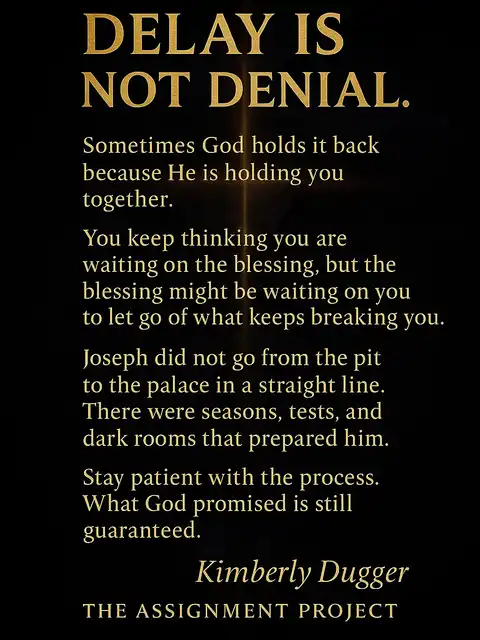 DELAY IS NOT DENIAL.

Sometimes God holds it back because He is holding you together.

You keep thinking you are waiting on the blessing, but the blessing might be waiting on you to let go of what keeps breaking you.

Joseph did not go from the pit to the palace in a straight line. There were seasons, tests, and dark rooms that prepared him.

Stay patient with the process. What God promised is still guaranteed.

Kimberly Dugger

THE ASSIGNMENT PROJECT